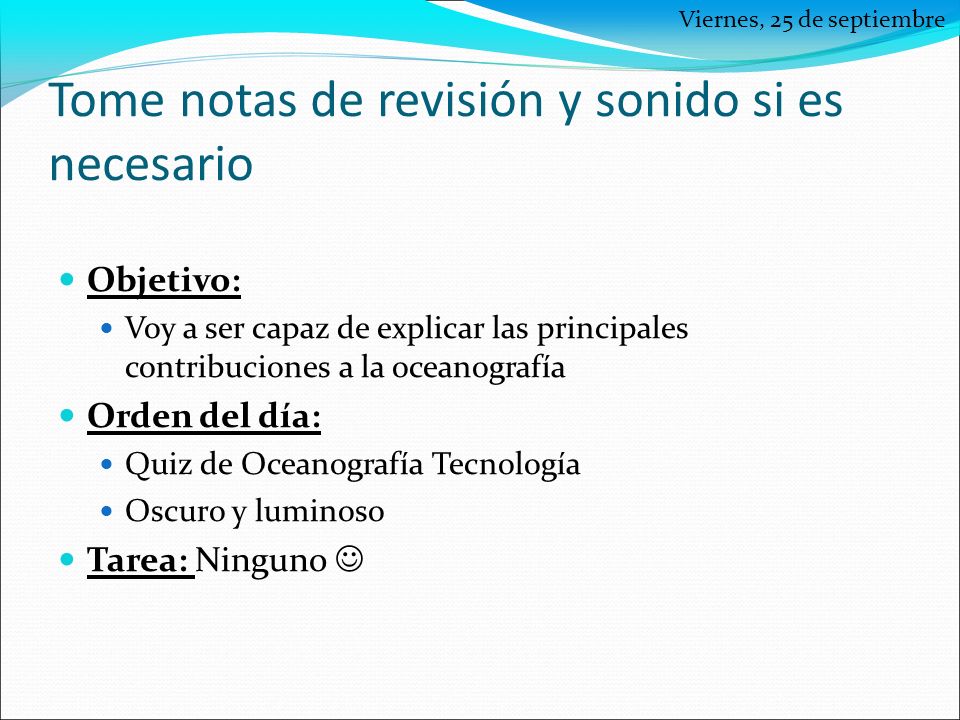 Viernes, 25 de septiembre

Tome notas de revisión y sonido si es necesario

Objetivo:
Voy a ser capaz de explicar las principales contribuciones a la oceanografía

Orden del día:
Quiz de Oceanografía Tecnología
Oscuro y luminoso

Tarea: Ninguno ☺